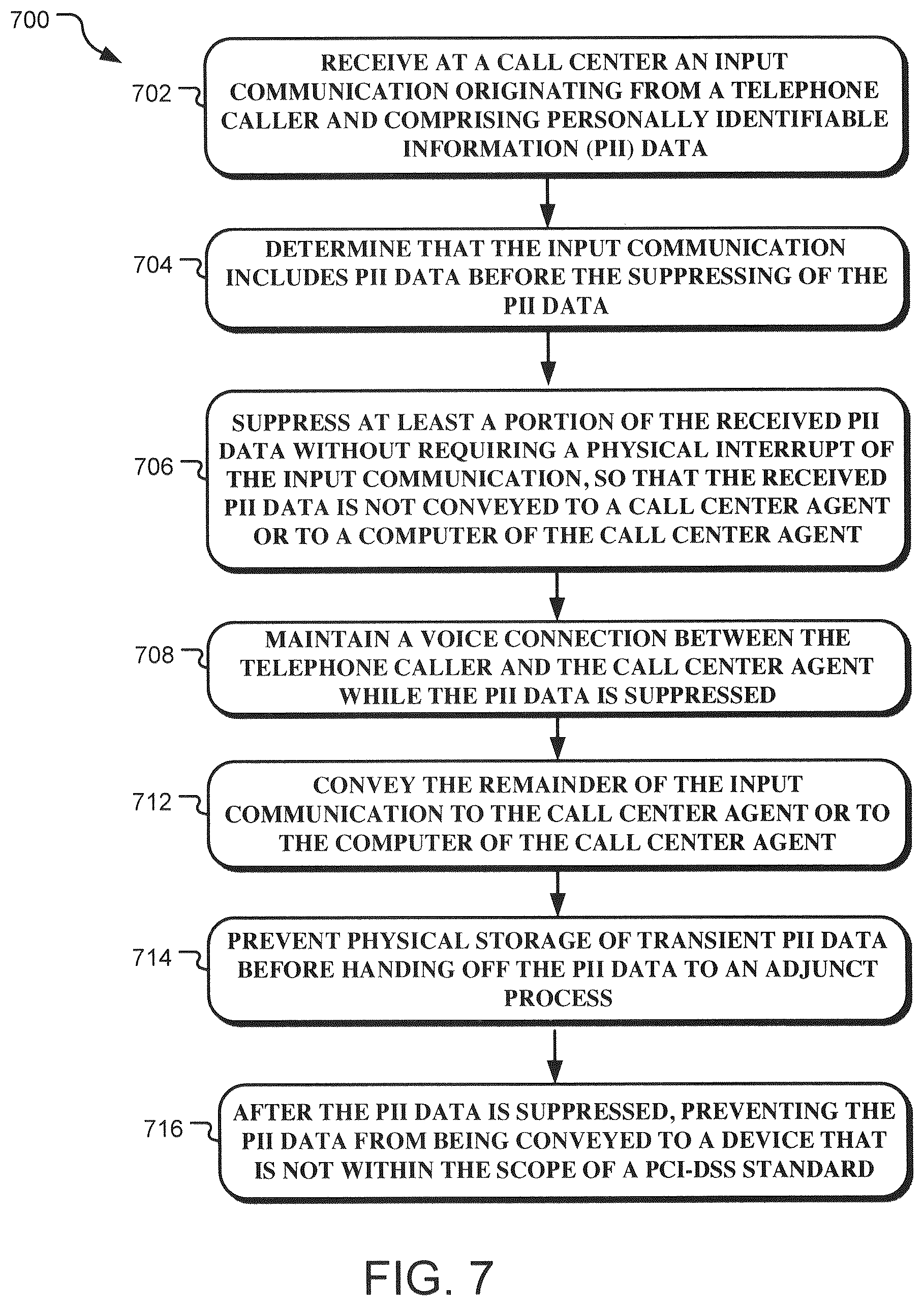 700

702

RECEIVE AT A CALL CENTER AN INPUT COMMUNICATION ORIGINATING FROM A TELEPHONE CALLER AND COMPRISING PERSONALLY IDENTIFIABLE INFORMATION (PII) DATA

704

DETERMINE THAT THE INPUT COMMUNICATION INCLUDES PII DATA BEFORE THE SUPPRESSING OF THE PII DATA

706

SUPPRESS AT LEAST A PORTION OF THE RECEIVED PII DATA WITHOUT REQUIRING A PHYSICAL INTERRUPT OF THE INPUT COMMUNICATION, SO THAT THE RECEIVED PII DATA IS NOT CONVEYED TO A CALL CENTER AGENT OR TO A COMPUTER OF THE CALL CENTER AGENT

708

MAINTAIN A VOICE CONNECTION BETWEEN THE TELEPHONE CALLER AND THE CALL CENTER AGENT WHILE THE PII DATA IS SUPPRESSED

712

CONVEY THE REMAINDER OF THE INPUT COMMUNICATION TO THE CALL CENTER AGENT OR TO THE COMPUTER OF THE CALL CENTER AGENT

714

PREVENT PHYSICAL STORAGE OF TRANSIENT PII DATA BEFORE HANDING OFF THE PII DATA TO AN ADJUNCT PROCESS

716

AFTER THE PII DATA IS SUPPRESSED, PREVENTING THE PII DATA FROM BEING CONVEYED TO A DEVICE THAT IS NOT WITHIN THE SCOPE OF A PCI-DSS STANDARD

FIG. 7